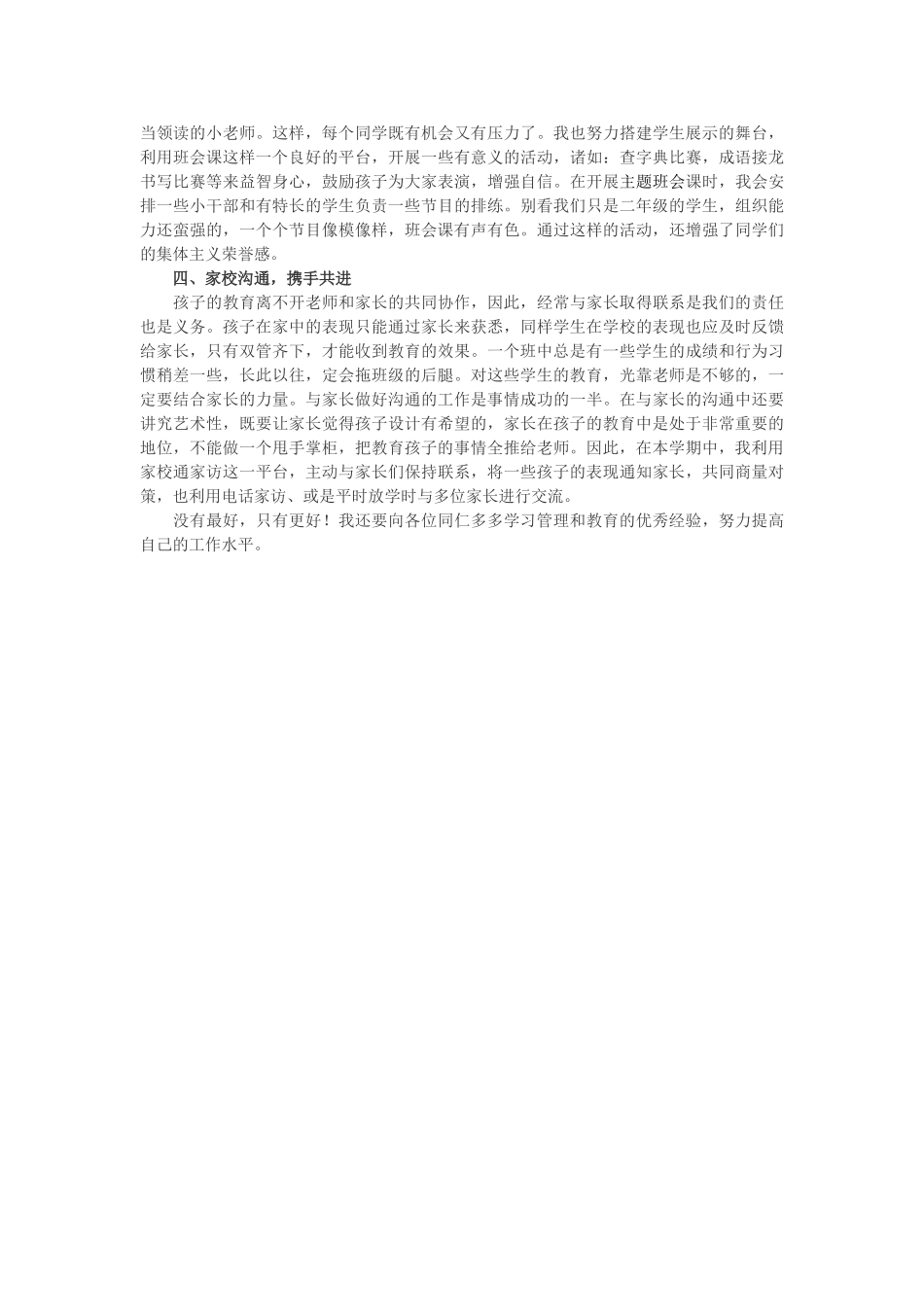 当领读的小老师。这样，每个同学既有机会又有压力了。我也努力搭建学生展示的舞台，利用班会课这样一个良好的平台，开展一些有意义的活动，诸如：查字典比赛，成语接龙书写比赛等来益智身心，鼓励孩子为大家表演，增强自信。在开展主题班会课时，我会安排一些小干部和有特长的学生负责一些节目的排练。别看我们只是二年级的学生，组织能力还蛮强的，一个个节目像模像样，班会课有声有色。通过这样的活动，还增强了同学们的集体主义荣誉感。

四、家校沟通，携手共进

孩子的教育离不开老师和家长的共同协作，因此，经常与家长取得联系是我们的责任也是义务。孩子在家中的表现只能通过家长来获悉，同样学生在学校的表现也应及时反馈给家长，只有双管齐下，才能收到教育的效果。一个班中总是有一些学生的成绩和行为习惯稍差一些，长此以往，定会拖班级的后腿。对这些学生的教育，光靠老师是不够的，一定要结合家长的力量。与家长做好沟通的工作是事情成功的一半。在与家长的沟通中还要讲究艺术性，既要让家长觉得孩子设计有希望的，家长在孩子的教育中是处于非常重要的地位，不能做一个甩手掌柜，把教育孩子的事情全推给老师。因此，在本学期中，我利用家校通家访这一平台，主动与家长们保持联系，将一些孩子的表现通知家长，共同商量对策，也利用电话家访、或是平时放学时与多位家长进行交流。

没有最好，只有更好！我还要向各位同仁多多学习管理和教育的优秀经验，努力提高自己的工作水平。